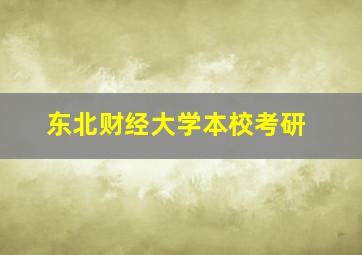 东北财经大学本校考研